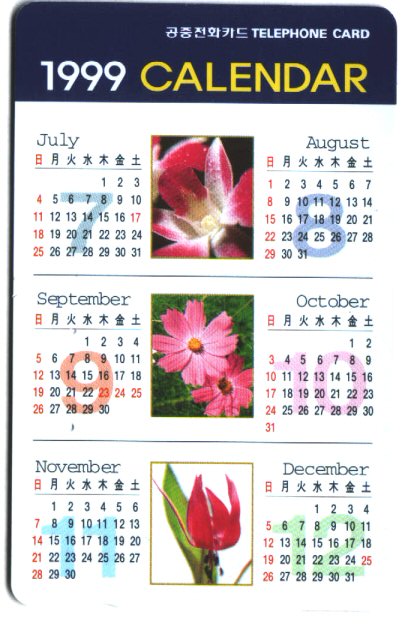 공중전화카드 TELEPHONE CARD

1999 CALENDAR

July

| 日 | 月 | 火 | 水 | 木 | 金 | 土 |
|---|---|---|---|---|---|---|
|  |  |  |  | 1 | 2 | 3 |
| 4 | 5 | 6 | 7 | 8 | 9 | 10 |
| 11 | 12 | 13 | 14 | 15 | 16 | 17 |
| 18 | 19 | 20 | 21 | 22 | 23 | 24 |
| 25 | 26 | 27 | 28 | 29 | 30 | 31 |

7

August

| 日 | 月 | 火 | 水 | 木 | 金 | 土 |
|---|---|---|---|---|---|---|
| 1 | 2 | 3 | 4 | 5 | 6 | 7 |
| 8 | 9 | 10 | 11 | 12 | 13 | 14 |
| 15 | 16 | 17 | 18 | 19 | 20 | 21 |
| 22 | 23 | 24 | 25 | 26 | 27 | 28 |
| 29 | 30 | 31 |  |  |  |  |

8

September

| 日 | 月 | 火 | 水 | 木 | 金 | 土 |
|---|---|---|---|---|---|---|
|  |  |  | 1 | 2 | 3 | 4 |
| 5 | 6 | 7 | 8 | 9 | 10 | 11 |
| 12 | 13 | 14 | 15 | 16 | 17 | 18 |
| 19 | 20 | 21 | 22 | 23 | 24 | 25 |
| 26 | 27 | 28 | 29 | 30 |  |  |

9

October

| 日 | 月 | 火 | 水 | 木 | 金 | 土 |
|---|---|---|---|---|---|---|
|  |  |  |  |  | 1 | 2 |
| 3 | 4 | 5 | 6 | 7 | 8 | 9 |
| 10 | 11 | 12 | 13 | 14 | 15 | 16 |
| 17 | 18 | 19 | 20 | 21 | 22 | 23 |
| 24 | 25 | 26 | 27 | 28 | 29 | 30 |
| 31 |  |  |  |  |  |  |

10

November

| 日 | 月 | 火 | 水 | 木 | 金 | 土 |
|---|---|---|---|---|---|---|
|  | 1 | 2 | 3 | 4 | 5 | 6 |
| 7 | 8 | 9 | 10 | 11 | 12 | 13 |
| 14 | 15 | 16 | 17 | 18 | 19 | 20 |
| 21 | 22 | 23 | 24 | 25 | 26 | 27 |
| 28 | 29 | 30 |  |  |  |  |

11

December

| 日 | 月 | 火 | 水 | 木 | 金 | 土 |
|---|---|---|---|---|---|---|
|  |  |  | 1 | 2 | 3 | 4 |
| 5 | 6 | 7 | 8 | 9 | 10 | 11 |
| 12 | 13 | 14 | 15 | 16 | 17 | 18 |
| 19 | 20 | 21 | 22 | 23 | 24 | 25 |
| 26 | 27 | 28 | 29 | 30 | 31 |  |

12